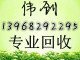 伟创

13968292295

专业回收